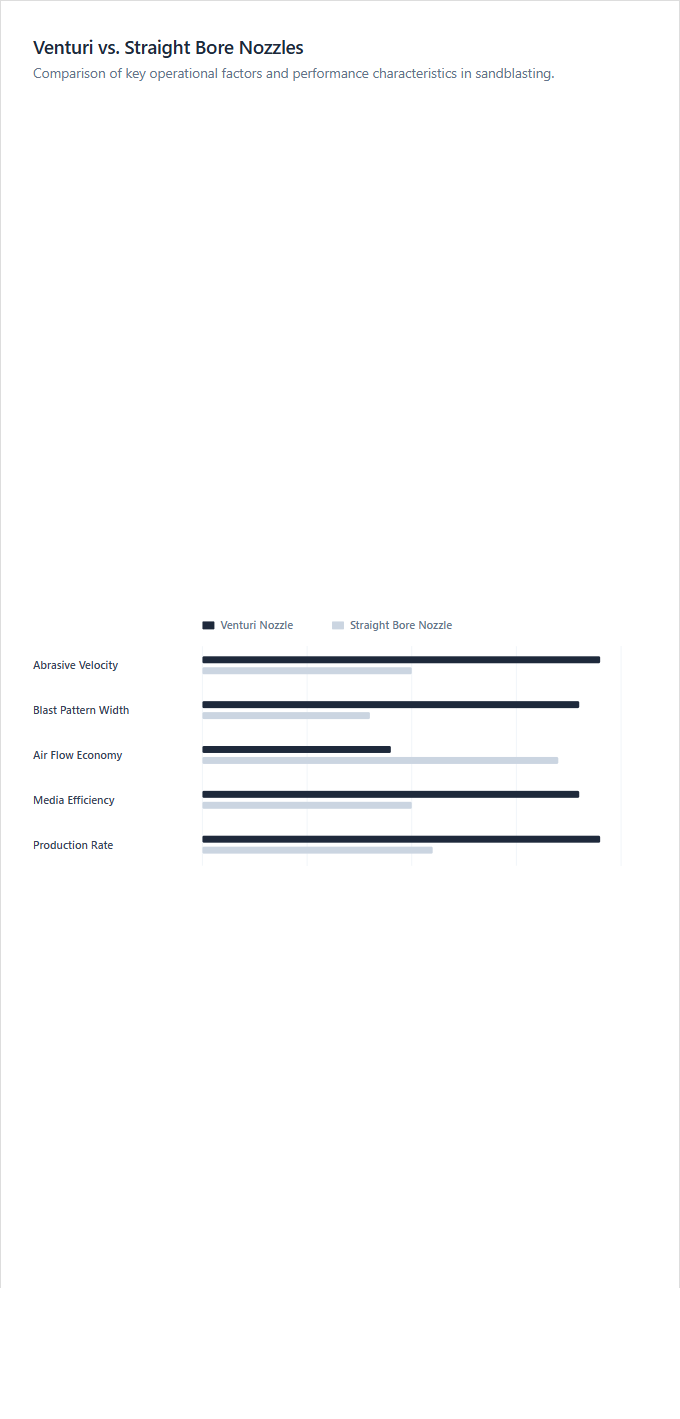 Venturi vs. Straight Bore Nozzles

Comparison of key operational factors and performance characteristics in sandblasting.

Venturi Nozzle
Straight Bore Nozzle

Abrasive Velocity
Blast Pattern Width
Air Flow Economy
Media Efficiency
Production Rate